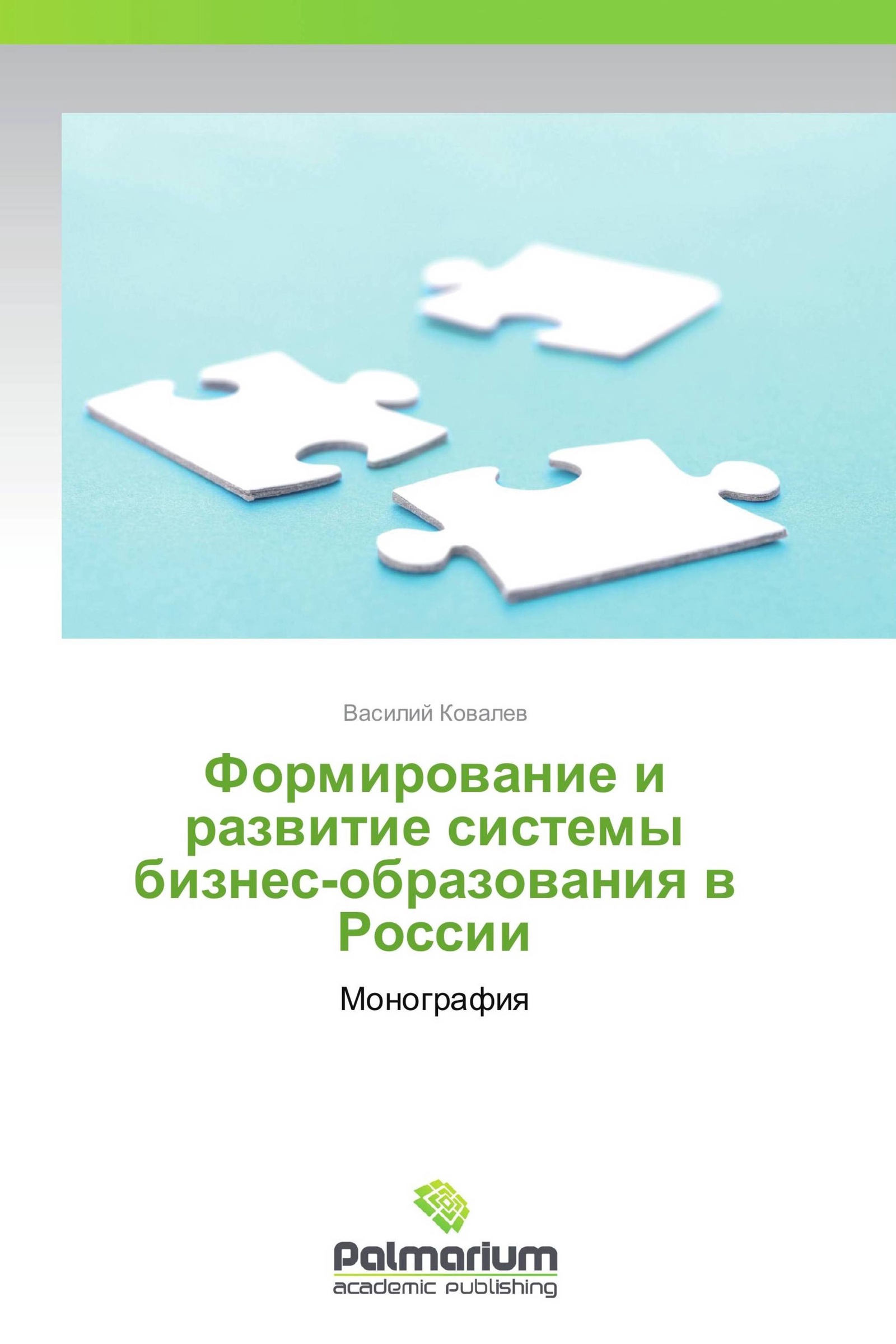 Василий Ковалев

Формирование и развитие системы бизнес-образования в России

Монография

Palmarium
academic publishing